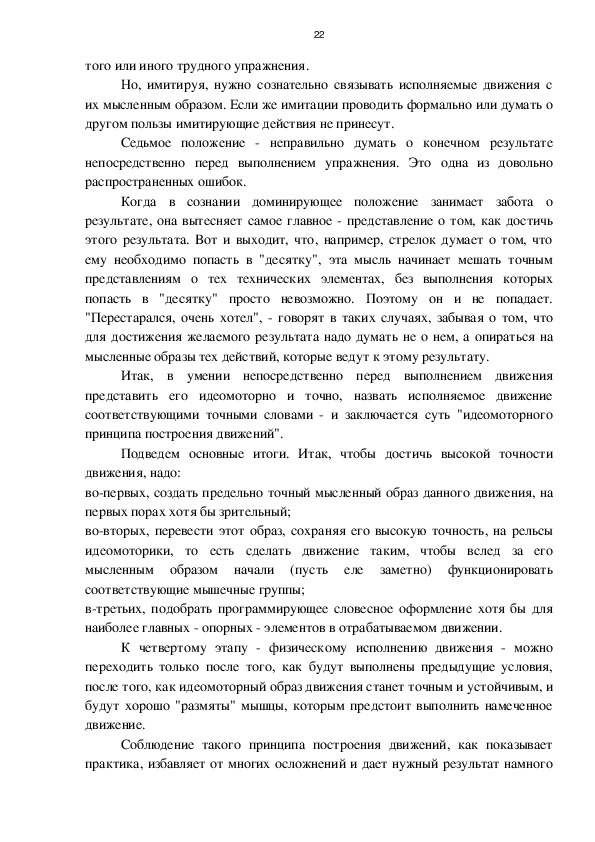 22

того или иного трудного упражнения.

Но, имитируя, нужно сознательно связывать исполняемые движения с их мысленным образом. Если же имитации проводить формально или думать о другом пользы имитирующие действия не принесут.

Седьмое положение - неправильно думать о конечном результате непосредственно перед выполнением упражнения. Это одна из довольно распространенных ошибок.

Когда в сознании доминирующее положение занимает забота о результате, она вытесняет самое главное - представление о том, как достичь этого результата. Вот и выходит, что, например, стрелок думает о том, что ему необходимо попасть в "десятку", эта мысль начинает мешать точным представлениям о тех технических элементах, без выполнения которых попасть в "десятку" просто невозможно. Поэтому он и не попадает. "Перестарался, очень хотел", - говорят в таких случаях, забывая о том, что для достижения желаемого результата надо думать не о нем, а опираться на мысленные образы тех действий, которые ведут к этому результату.

Итак, в умении непосредственно перед выполнением движения представить его идеомоторно и точно, назвать исполняемое движение соответствующими точными словами - и заключается суть "идеомоторного принципа построения движений".

Подведем основные итоги. Итак, чтобы достичь высокой точности движения, надо:
во-первых, создать предельно точный мысленный образ данного движения, на первых порах хотя бы зрительный;
во-вторых, перевести этот образ, сохраняя его высокую точность, на рельсы идеомоторики, то есть сделать движение таким, чтобы вслед за его мысленным образом начали (пусть еле заметно) функционировать соответствующие мышечные группы;
в-третьих, подобрать программирующее словесное оформление хотя бы для наиболее главных - опорных - элементов в отрабатываемом движении.

К четвертому этапу - физическому исполнению движения - можно переходить только после того, как будут выполнены предыдущие условия, после того, как идеомоторный образ движения станет точным и устойчивым, и будут хорошо "размяты" мышцы, которым предстоит выполнить намеченное движение.

Соблюдение такого принципа построения движений, как показывает практика, избавляет от многих осложнений и дает нужный результат намного